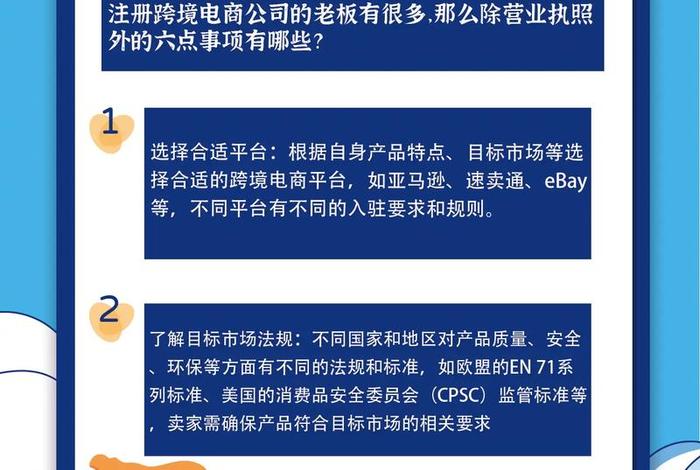 注册跨境电商公司的老板有很多,那么除营业执照外的六点事项有哪些?

1

选择合适平台：根据自身产品特点、目标市场等选择合适的跨境电商平台，如亚马逊、速卖通、eBay等，不同平台有不同的入驻要求和规则。

2

了解目标市场法规：不同国家和地区对产品质量、安全、环保等方面有不同的法规和标准，如欧盟的EN 71系列标准、美国的消费品安全委员会（CPSC）监管标准等，卖家需确保产品符合目标市场的相关要求